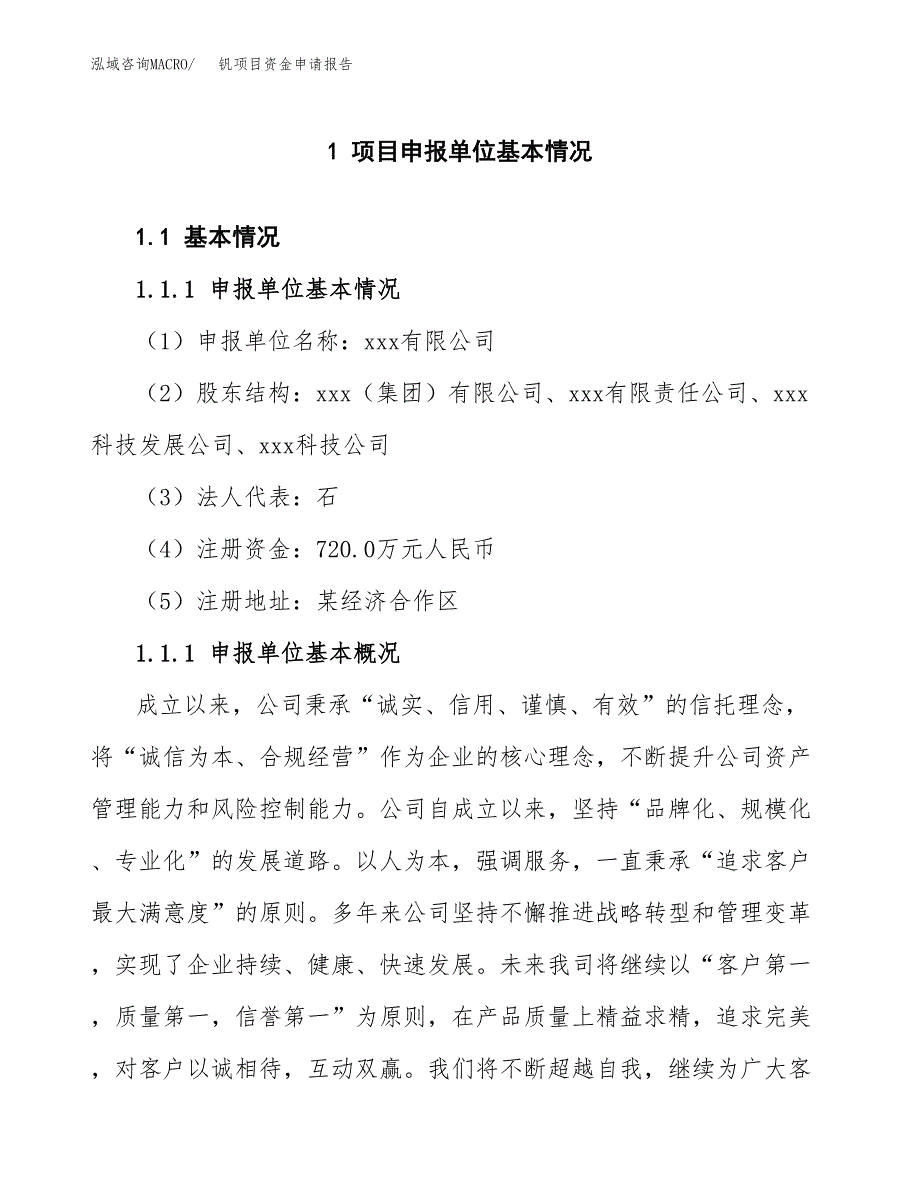 泓域咨询MACRO/　钒项目资金申请报告

1 项目申报单位基本情况

1.1 基本情况

1.1.1 申报单位基本情况

（1）申报单位名称：xxx有限公司

（2）股东结构：xxx（集团）有限公司、xxx有限责任公司、xxx科技发展公司、xxx科技公司

（3）法人代表：石

（4）注册资金：720.0万元人民币

（5）注册地址：某经济合作区

1.1.1 申报单位基本概况

成立以来，公司秉承“诚实、信用、谨慎、有效”的信托理念，将“诚信为本、合规经营”作为企业的核心理念，不断提升公司资产管理能力和风险控制能力。公司自成立以来，坚持“品牌化、规模化、专业化”的发展道路。以人为本，强调服务，一直秉承“追求客户最大满意度”的原则。多年来公司坚持不懈推进战略转型和管理变革，实现了企业持续、健康、快速发展。未来我司将继续以“客户第一，质量第一，信誉第一”为原则，在产品质量上精益求精，追求完美，对客户以诚相待，互动双赢。我们将不断超越自我，继续为广大客